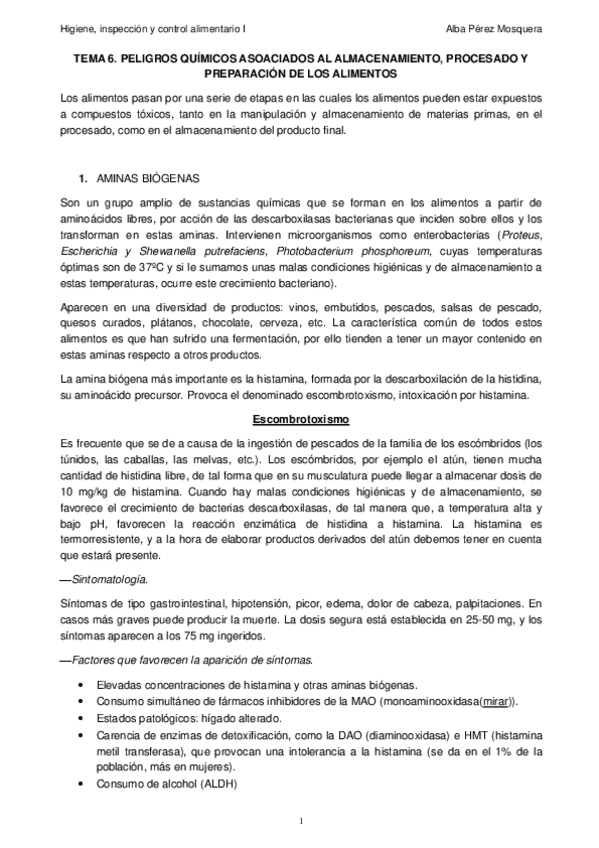 Higiene, inspección y control alimentario I

Alba Pérez Mosquera

TEMA 6. PELIGROS QUÍMICOS ASOACIADOS AL ALMACENAMIENTO, PROCESADO Y PREPARACIÓN DE LOS ALIMENTOS

Los alimentos pasan por una serie de etapas en las cuales los alimentos pueden estar expuestos a compuestos tóxicos, tanto en la manipulación y almacenamiento de materias primas, en el procesado, como en el almacenamiento del producto final.

1. AMINAS BIÓGENAS

Son un grupo amplio de sustancias químicas que se forman en los alimentos a partir de aminoácidos libres, por acción de las descarboxilasas bacterianas que inciden sobre ellos y los transforman en estas aminas. Intervienen microorganismos como enterobacterias (Proteus, Escherichia y Shewanella putrefaciens, Photobacterium phosphoreum, cuyas temperaturas óptimas son de 37ºC y si le sumamos unas malas condiciones higiénicas y de almacenamiento a estas temperaturas, ocurre este crecimiento bacteriano).

Aparecen en una diversidad de productos: vinos, embutidos, pescados, salsas de pescado, quesos curados, plátanos, chocolate, cerveza, etc. La característica común de todos estos alimentos es que han sufrido una fermentación, por ello tienden a tener un mayor contenido en estas aminas respecto a otros productos.

La amina biógena más importante es la histamina, formada por la descarboxilación de la histidina, su aminoácido precursor. Provoca el denominado escombrotoxismo, intoxicación por histamina.

Escombrotoxismo

Es frecuente que se de a causa de la ingestión de pescados de la familia de los escómbridos (los túnidos, las caballas, las melvas, etc.). Los escómbridos, por ejemplo el atún, tienen mucha cantidad de histidina libre, de tal forma que en su musculatura puede llegar a almacenar dosis de 10 mg/kg de histamina. Cuando hay malas condiciones higiénicas y de almacenamiento, se favorece el crecimiento de bacterias descarboxilasas, de tal manera que, a temperatura alta y bajo pH, favorecen la reacción enzimática de histidina a histamina. La histamina es termorresistente, y a la hora de elaborar productos derivados del atún debemos tener en cuenta que estará presente.

—Sintomatología.

Síntomas de tipo gastrointestinal, hipotensión, picor, edema, dolor de cabeza, palpitaciones. En casos más graves puede producir la muerte. La dosis segura está establecida en 25-50 mg, y los síntomas aparecen a los 75 mg ingeridos.

—Factores que favorecen la aparición de síntomas.

• Elevadas concentraciones de histamina y otras aminas biógenas.
• Consumo simultáneo de fármacos inhibidores de la MAO (monoaminooxidasa(mirar)).
• Estados patológicos: hígado alterado.
• Carencia de enzimas de detoxificación, como la DAO (diaminooxidasa) e HMT (histamina metil transferasa), que provocan una intolerancia a la histamina (se da en el 1% de la población, más en mujeres).
• Consumo de alcohol (ALDH)

1